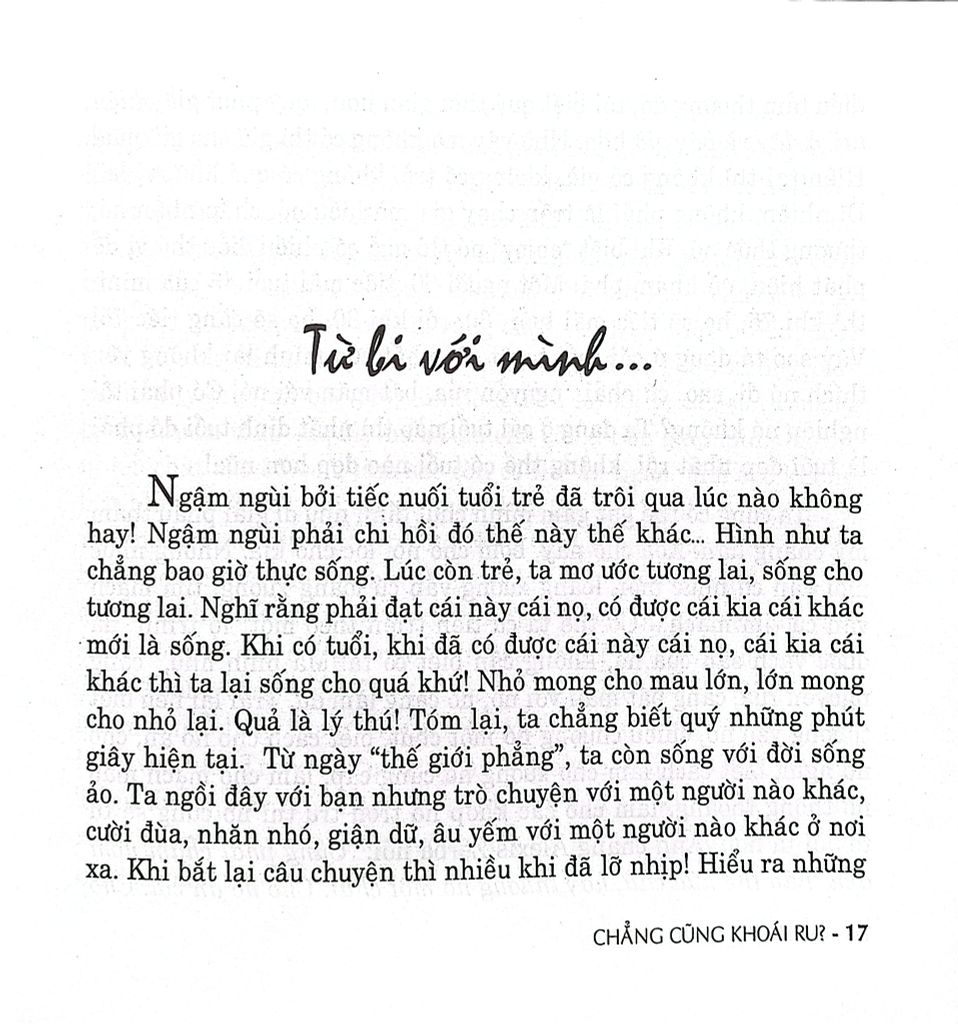 Từ bi với mình...

Ngậm ngùi bởi tiếc nuối tuổi trẻ đã trôi qua lúc nào không hay! Ngậm ngùi phải chi hồi đó thế này thế khác... Hình như ta chẳng bao giờ thực sống. Lúc còn trẻ, ta mơ ước tương lai, sống cho tương lai. Nghĩ rằng phải đạt cái này cái nọ, có được cái kia cái khác mới là sống. Khi có tuổi, khi đã có được cái này cái nọ, cái kia cái khác thì ta lại sống cho quá khứ! Nhỏ mong cho mau lớn, lớn mong cho nhỏ lại. Quả là lý thú! Tóm lại, ta chẳng biết quý những phút giây hiện tại. Từ ngày "thế giới phẳng", ta còn sống với đời sống ảo. Ta ngồi đây với bạn nhưng trò chuyện với một người nào khác, cười đùa, nhăn nhó, giận dữ, âu yếm với một người nào khác ở nơi xa. Khi bắt lại câu chuyện thì nhiều khi đã lỡ nhịp! Hiểu ra những

CHẲNG CŨNG KHOÁI RU? - 17